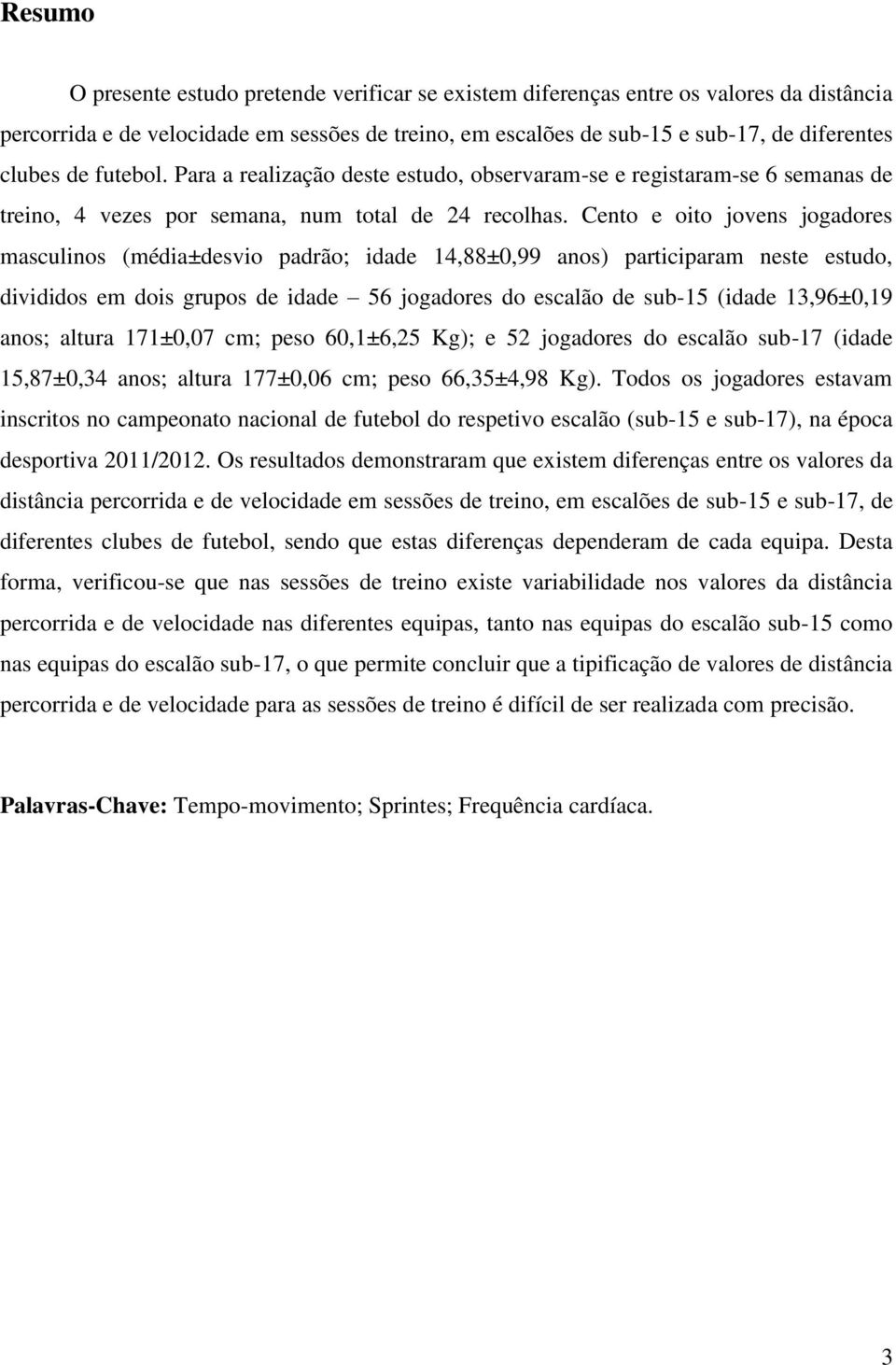 Resumo

O presente estudo pretende verificar se existem diferenças entre os valores da distância percorrida e de velocidade em sessões de treino, em escalões de sub-15 e sub-17, de diferentes clubes de futebol. Para a realização deste estudo, observaram-se e registaram-se 6 semanas de treino, 4 vezes por semana, num total de 24 recolhas. Cento e oito jovens jogadores masculinos (média±desvio padrão; idade 14,88±0,99 anos) participaram neste estudo, divididos em dois grupos de idade – 56 jogadores do escalão de sub-15 (idade 13,96±0,19 anos; altura 171±0,07 cm; peso 60,1±6,25 Kg); e 52 jogadores do escalão sub-17 (idade 15,87±0,34 anos; altura 177±0,06 cm; peso 66,35±4,98 Kg). Todos os jogadores estavam inscritos no campeonato nacional de futebol do respetivo escalão (sub-15 e sub-17), na época desportiva 2011/2012. Os resultados demonstraram que existem diferenças entre os valores da distância percorrida e de velocidade em sessões de treino, em escalões de sub-15 e sub-17, de diferentes clubes de futebol, sendo que estas diferenças dependeram de cada equipa. Desta forma, verificou-se que nas sessões de treino existe variabilidade nos valores da distância percorrida e de velocidade nas diferentes equipas, tanto nas equipas do escalão sub-15 como nas equipas do escalão sub-17, o que permite concluir que a tipificação de valores de distância percorrida e de velocidade para as sessões de treino é difícil de ser realizada com precisão.

Palavras-Chave: Tempo-movimento; Sprintes; Frequência cardíaca.

3